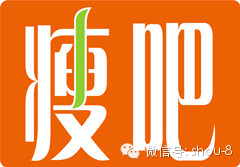 瘦吧

微信号: shou-8